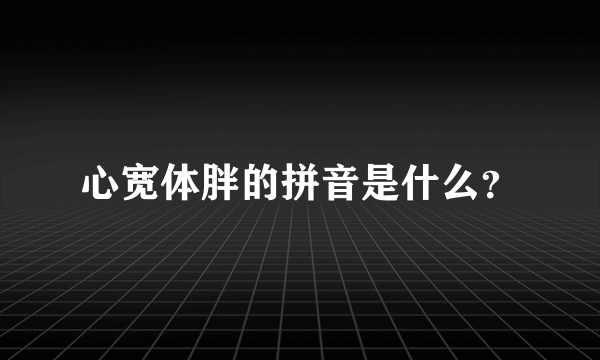 心宽体胖的拼音是什么?